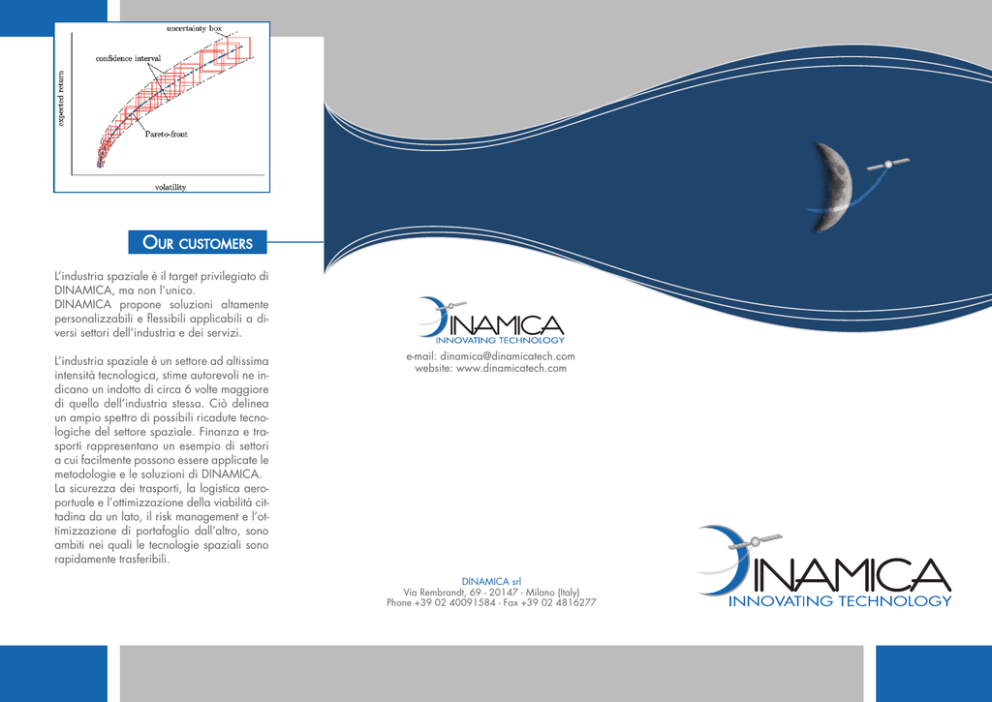 uncertainty box

confidence interval

expected return

Pareto-front

volatility

OUR CUSTOMERS

L'industria spaziale è il target privilegiato di DINAMICA, ma non l'unico.
DINAMICA propone soluzioni altamente personalizzabili e flessibili applicabili a diversi settori dell'industria e dei servizi.

L'industria spaziale è un settore ad altissima intensità tecnologica, stime autorevoli ne indicano un indotto di circa 6 volte maggiore di quello dell'industria stessa. Ciò delinea un ampio spettro di possibili ricadute tecnologiche del settore spaziale. Finanza e trasporti rappresentano un esempio di settori a cui facilmente possono essere applicate le metodologie e le soluzioni di DINAMICA.
La sicurezza dei trasporti, la logistica aeroportuale e l'ottimizzazione della viabilità cittadina da un lato, il risk management e l'ottimizzazione di portafoglio dall'altro, sono ambiti nei quali le tecnologie spaziali sono rapidamente trasferibili.

DINAMICA
INNOVATING TECHNOLOGY

e-mail: dinamica@dinamicatech.com
website: www.dinamicatech.com

DINAMICA srl
Via Rembrandt, 69 - 20147 - Milano (Italy)
Phone +39 02 40091584 - Fax +39 02 4816277

DINAMICA
INNOVATING TECHNOLOGY